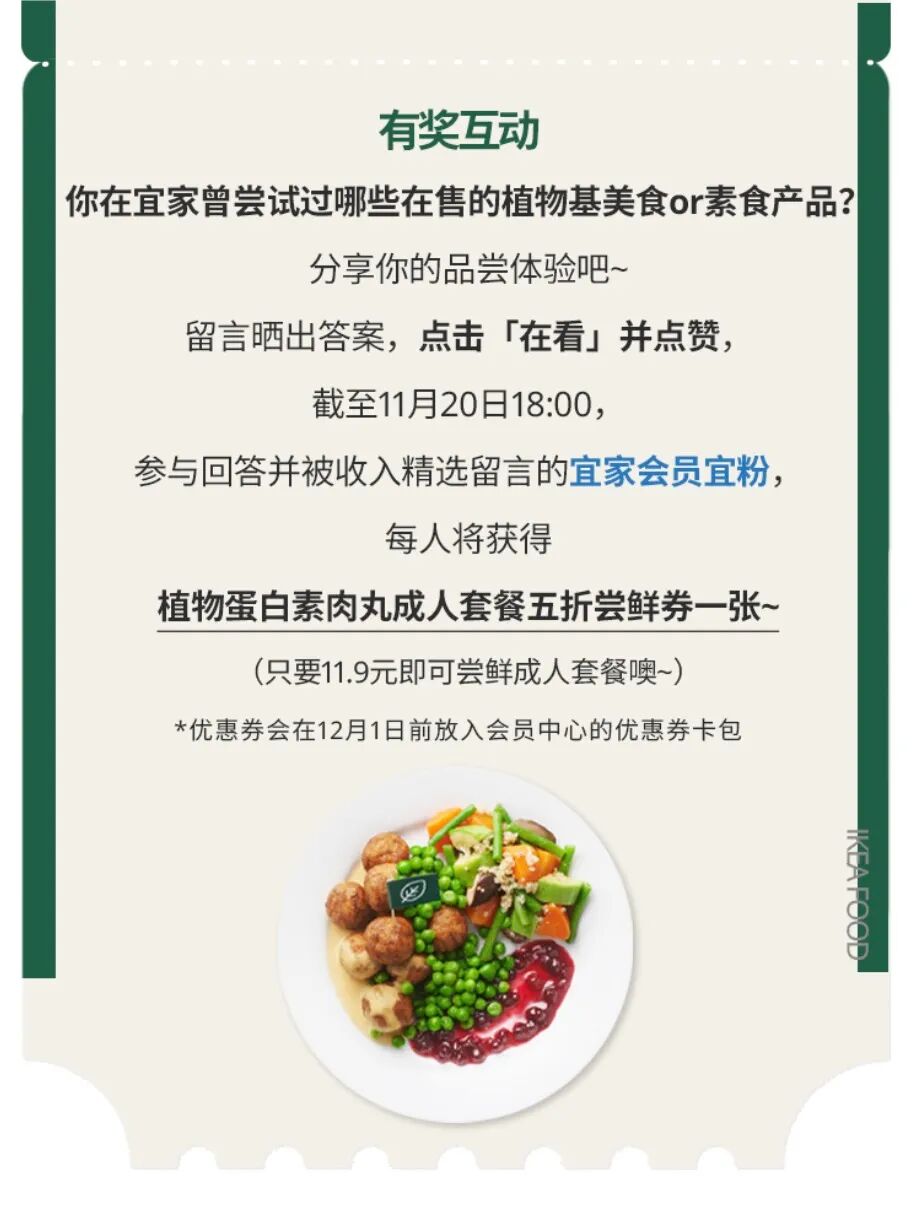 有奖互动

你在宜家曾尝试过哪些在售的植物基美食or素食产品？

分享你的品尝体验吧~

留言晒出答案，点击「在看」并点赞，

截至11月20日18:00，

参与回答并被收入精选留言的宜家会员宜粉，

每人将获得

植物蛋白素肉丸成人套餐五折尝鲜券一张~

（只要11.9元即可尝鲜成人套餐噢~）

*优惠券会在12月1日前放入会员中心的优惠券卡包

IKEA FOOD